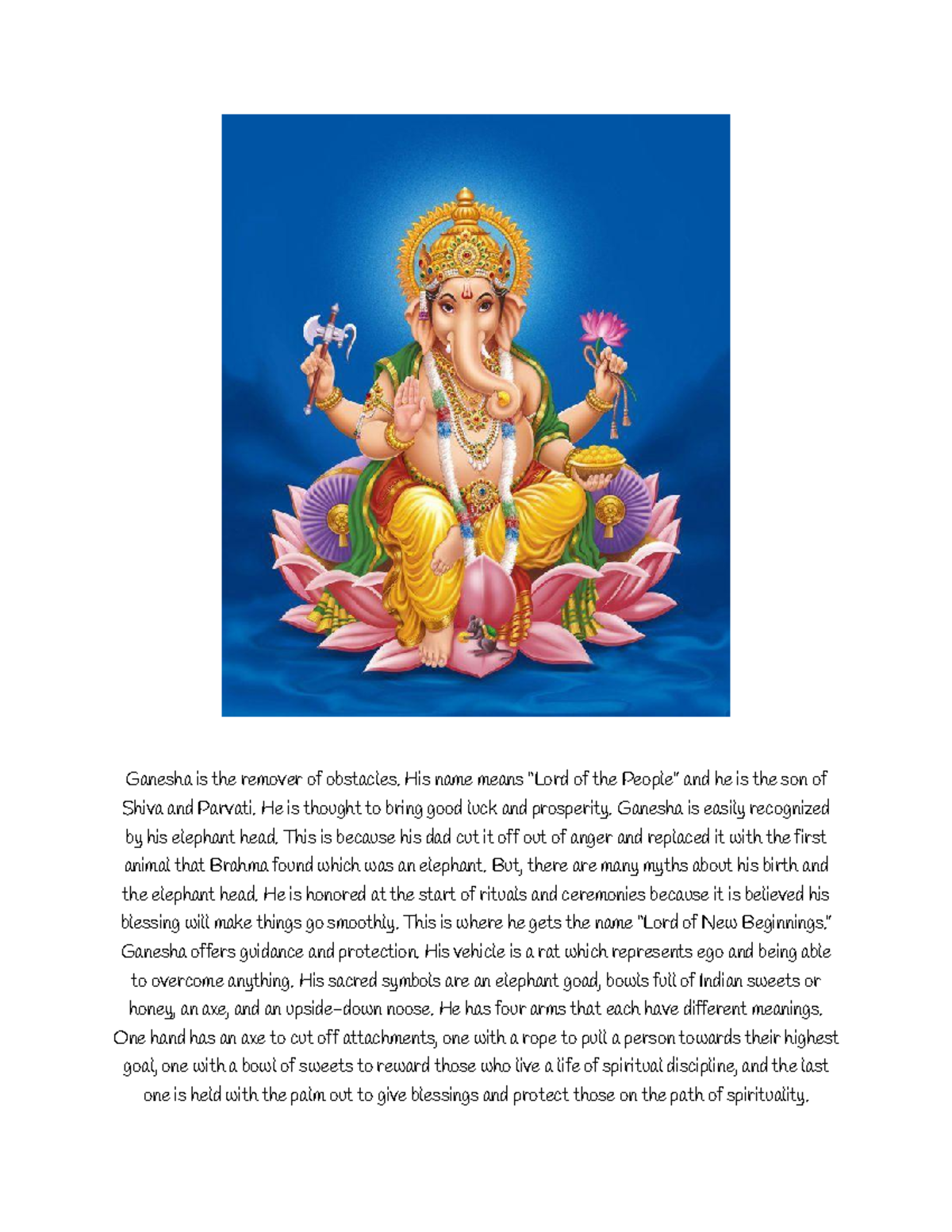 Ganesha is the remover of obstacles. His name means "Lord of the People" and he is the son of Shiva and Parvati. He is thought to bring good luck and prosperity. Ganesha is easily recognized by his elephant head. This is because his dad cut it off out of anger and replaced it with the first animal that Brahma found which was an elephant. But, there are many myths about his birth and the elephant head. He is honored at the start of rituals and ceremonies because it is believed his blessing will make things go smoothly. This is where he gets the name "Lord of New Beginnings." Ganesha offers guidance and protection. His vehicle is a rat which represents ego and being able to overcome anything. His sacred symbols are an elephant goad, bowls full of Indian sweets or honey, an axe, and an upside-down noose. He has four arms that each have different meanings. One hand has an axe to cut off attachments, one with a rope to pull a person towards their highest goal, one with a bowl of sweets to reward those who live a life of spiritual discipline, and the last one is held with the palm out to give blessings and protect those on the path of spirituality.